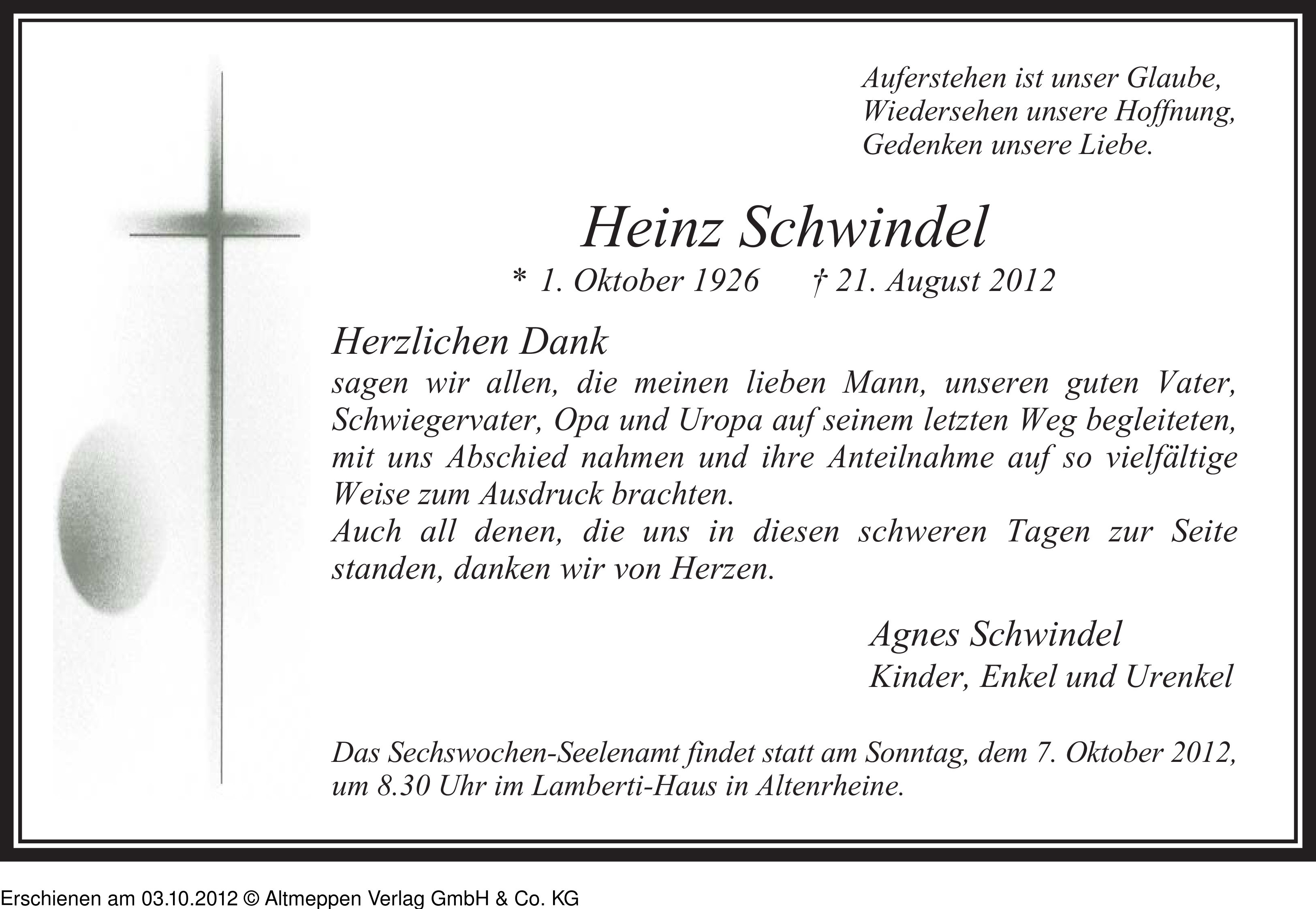 Auferstehen ist unser Glaube,
Wiedersehen unsere Hoffnung,
Gedenken unsere Liebe.

Heinz Schwindel

* 1. Oktober 1926 † 21. August 2012

Herzlichen Dank

sagen wir allen, die meinen lieben Mann, unseren guten Vater, Schwiegervater, Opa und Uropa auf seinem letzten Weg begleiteten, mit uns Abschied nahmen und ihre Anteilnahme auf so vielfältige Weise zum Ausdruck brachten.
Auch all denen, die uns in diesen schweren Tagen zur Seite standen, danken wir von Herzen.

Agnes Schwindel
Kinder, Enkel und Urenkel

Das Sechswochen-Seelenamt findet statt am Sonntag, dem 7. Oktober 2012, um 8.30 Uhr im Lamberti-Haus in Altenrheine.

Erschienen am 03.10.2012 © Altmeppen Verlag GmbH & Co. KG